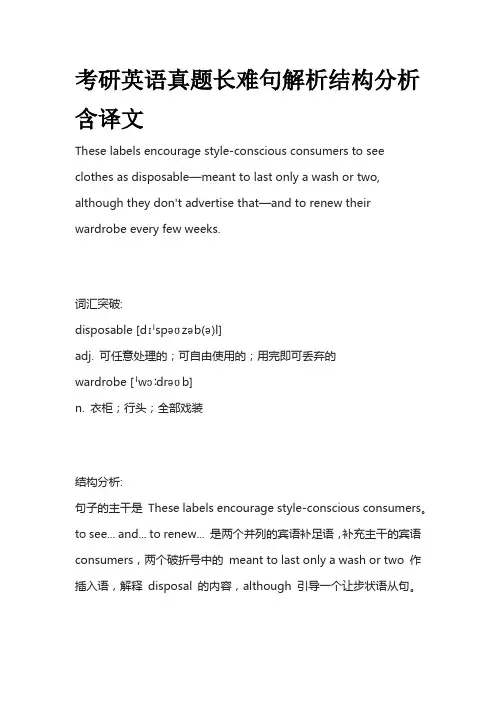 考研英语真题长难句解析结构分析含译文

These labels encourage style-conscious consumers to see clothes as disposable—meant to last only a wash or two, although they don't advertise that—and to renew their wardrobe every few weeks.

词汇突破:

disposable [dɪˈspəʊzəb(ə)l]

adj. 可任意处理的；可自由使用的；用完即可丢弃的

wardrobe [ˈwɔːdrəʊb]

n. 衣柜；行头；全部戏装

结构分析:

句子的主干是 These labels encourage style-conscious consumers。to see... and... to renew... 是两个并列的宾语补足语，补充主干的宾语 consumers，两个破折号中的 meant to last only a wash or two 作插入语，解释 disposal 的内容，although 引导一个让步状语从句。